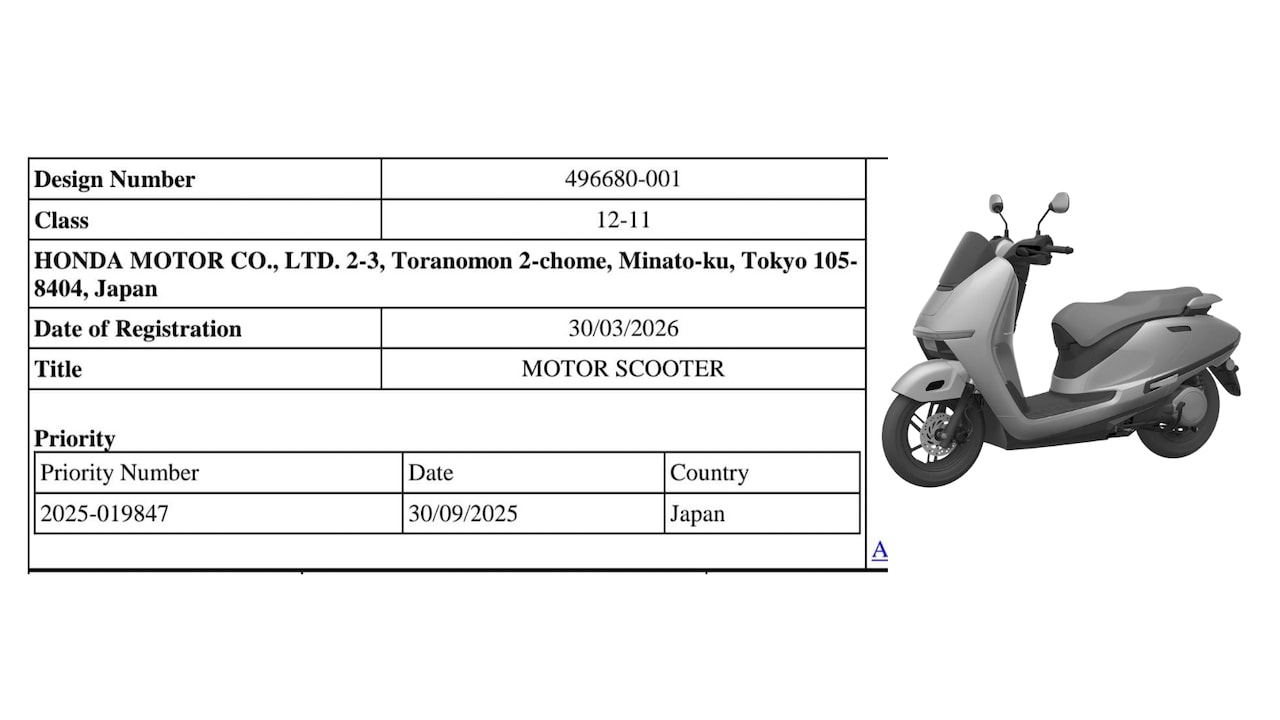 | Design Number | 496680-001 |
|---|---|
| Class | 12-11 |
| HONDA MOTOR CO., LTD. 2-3, Toranomon 2-chome, Minato-ku, Tokyo 105-8404, Japan | |
| Date of Registration | 30/03/2026 |
| Title | MOTOR SCOOTER |

Priority

| Priority Number | Date | Country |
|---|---|---|
| 2025-019847 | 30/09/2025 | Japan |

A